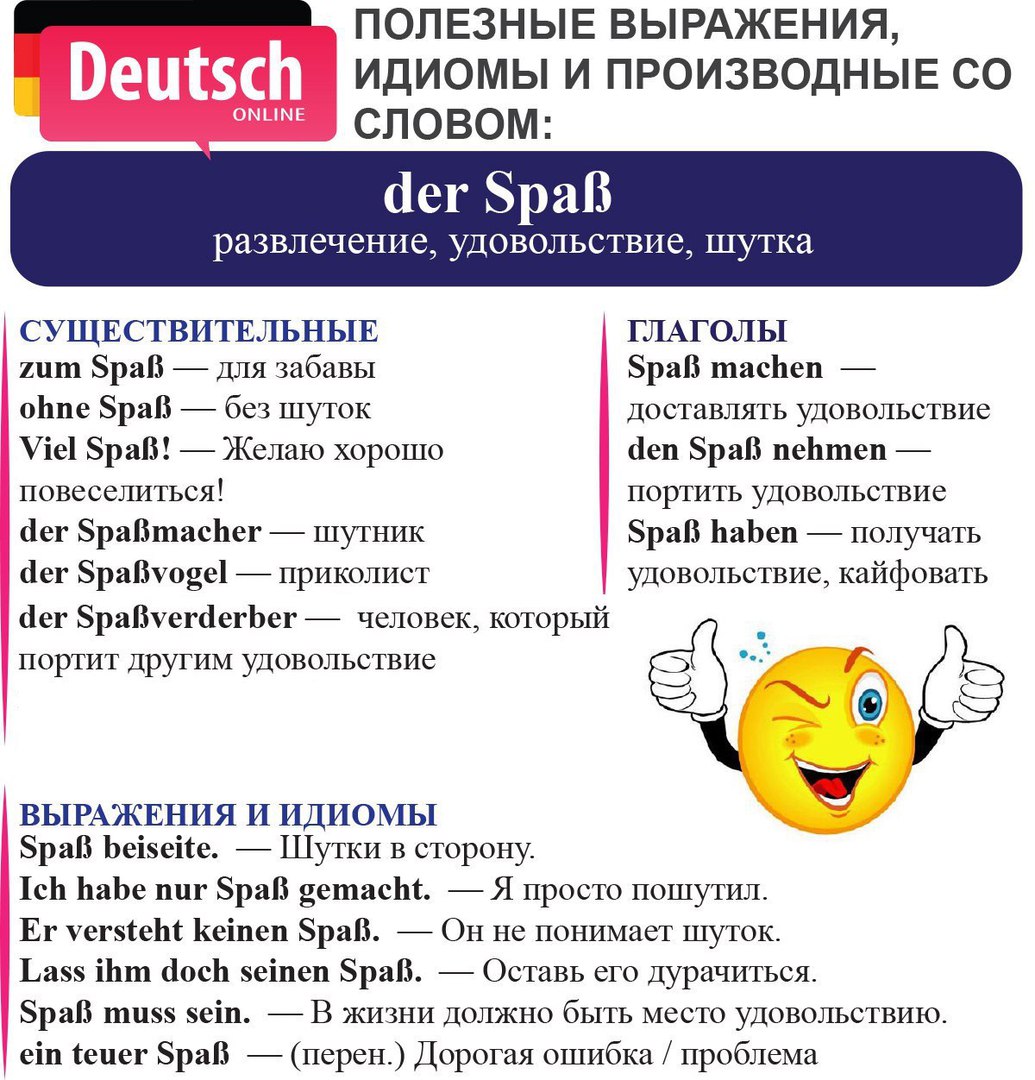 Deutsch
ONLINE

ПОЛЕЗНЫЕ ВЫРАЖЕНИЯ, ИДИОМЫ И ПРОИЗВОДНЫЕ СО СЛОВОМ:

der Spaß
развлечение, удовольствие, шутка

СУЩЕСТВИТЕЛЬНЫЕ
zum Spaß — для забавы
ohne Spaß — без шуток
Viel Spaß! — Желаю хорошо повеселиться!
der Spaßmacher — шутник
der Spaßvogel — приколист
der Spaßverderber — человек, который портит другим удовольствие

ГЛАГОЛЫ
Spaß machen — доставлять удовольствие
den Spaß nehmen — портить удовольствие
Spaß haben — получать удовольствие, кайфовать

ВЫРАЖЕНИЯ И ИДИОМЫ
Spaß beiseite. — Шутки в сторону.
Ich habe nur Spaß gemacht. — Я просто пошутил.
Er versteht keinen Spaß. — Он не понимает шуток.
Lass ihm doch seinen Spaß. — Оставь его дурачиться.
Spaß muss sein. — В жизни должно быть место удовольствию.
ein teuer Spaß — (перен.) Дорогая ошибка / проблема